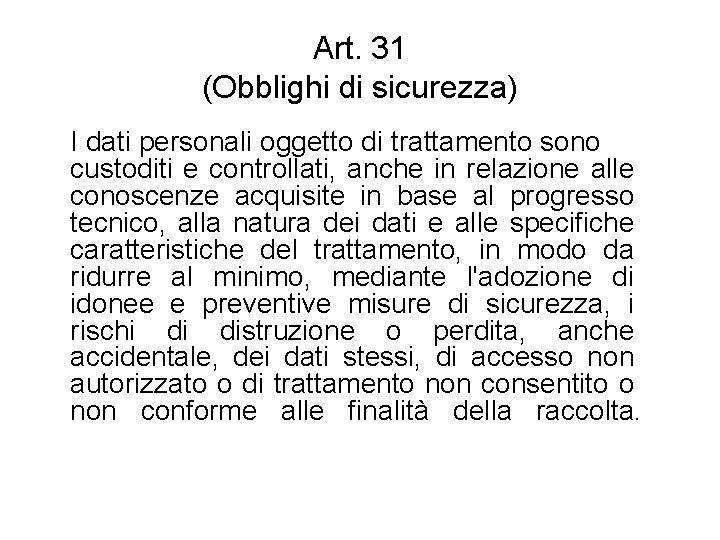 Art. 31
(Obblighi di sicurezza)

I dati personali oggetto di trattamento sono custoditi e controllati, anche in relazione alle conoscenze acquisite in base al progresso tecnico, alla natura dei dati e alle specifiche caratteristiche del trattamento, in modo da ridurre al minimo, mediante l'adozione di idonee e preventive misure di sicurezza, i rischi di distruzione o perdita, anche accidentale, dei dati stessi, di accesso non autorizzato o di trattamento non consentito o non conforme alle finalità della raccolta.